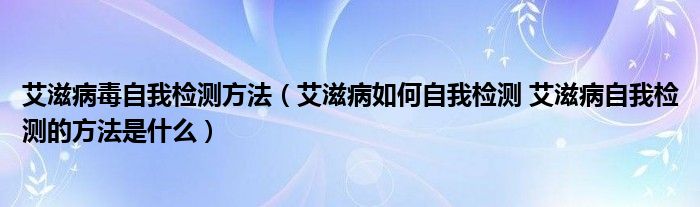 艾滋病毒自我检测方法（艾滋病如何自我检测 艾滋病自我检测的方法是什么）